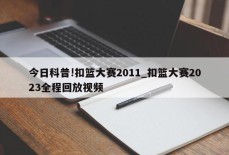 今日科普!扣篮大赛2011_扣篮大赛2023全程回放视频